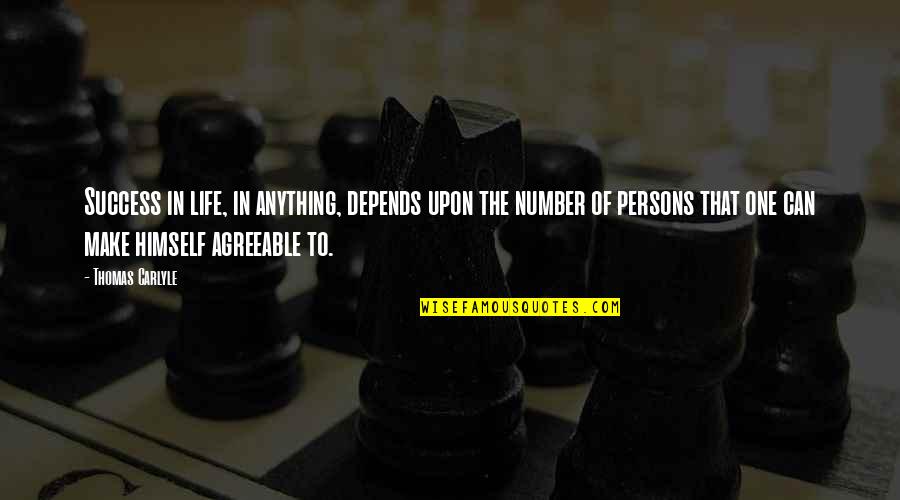 Success in life, in anything, depends upon the number of persons that one can make himself agreeable to.

- Thomas Carlyle

WISEFAMOUSQUOTES.COM